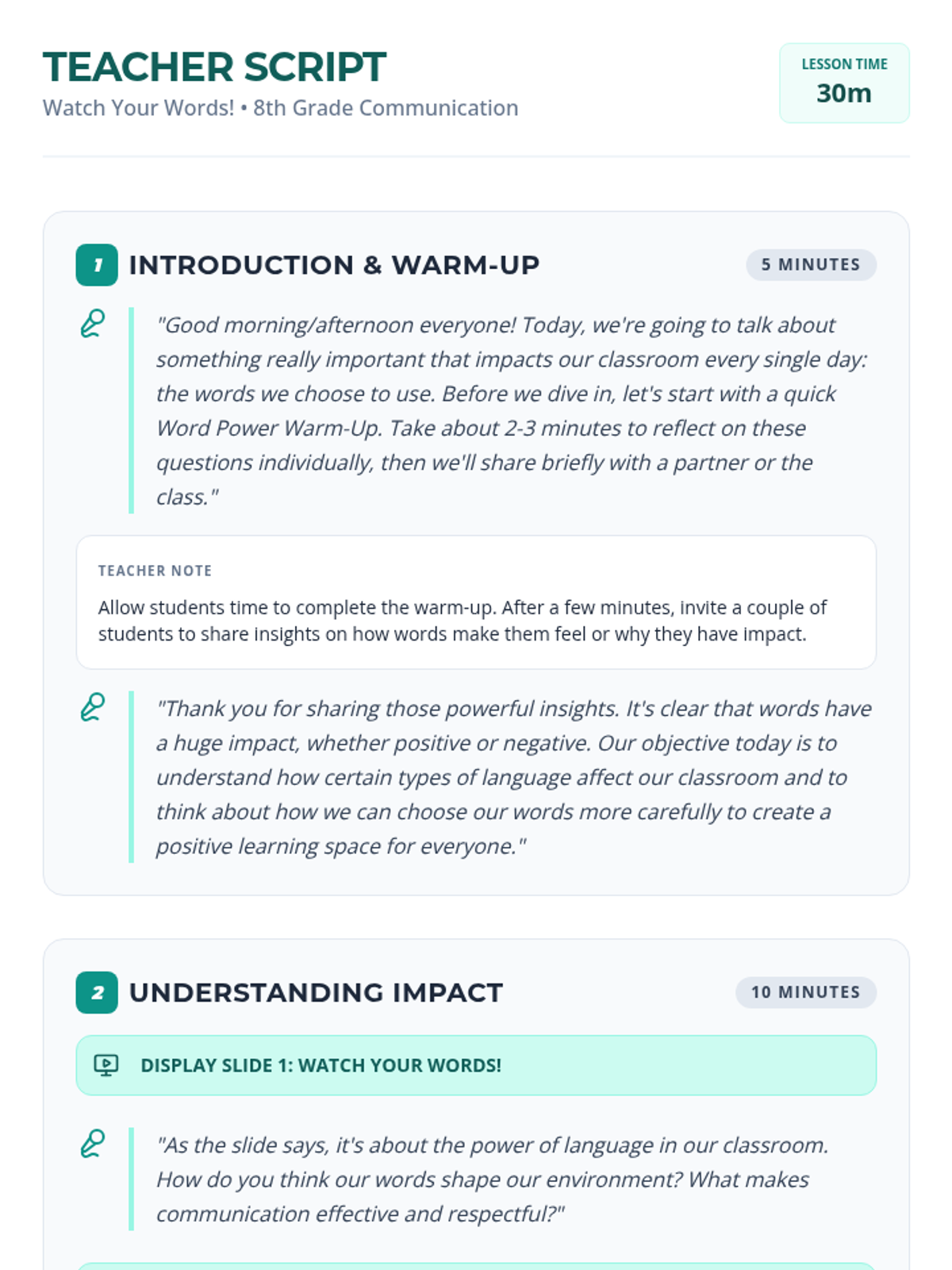 TEACHER SCRIPT
Watch Your Words! • 8th Grade Communication

LESSON TIME
30m

1 INTRODUCTION & WARM-UP
5 MINUTES

"Good morning/afternoon everyone! Today, we're going to talk about something really important that impacts our classroom every single day: the words we choose to use. Before we dive in, let's start with a quick Word Power Warm-Up. Take about 2-3 minutes to reflect on these questions individually, then we'll share briefly with a partner or the class."

TEACHER NOTE
Allow students time to complete the warm-up. After a few minutes, invite a couple of students to share insights on how words make them feel or why they have impact.

"Thank you for sharing those powerful insights. It's clear that words have a huge impact, whether positive or negative. Our objective today is to understand how certain types of language affect our classroom and to think about how we can choose our words more carefully to create a positive learning space for everyone."

2 UNDERSTANDING IMPACT
10 MINUTES

DISPLAY SLIDE 1: WATCH YOUR WORDS!

"As the slide says, it's about the power of language in our classroom. How do you think our words shape our environment? What makes communication effective and respectful?"